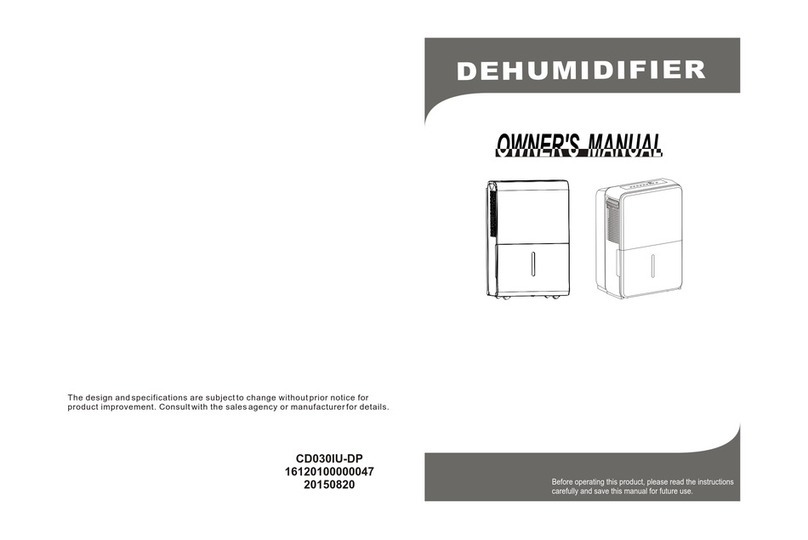 The design and specifications are subject to change without prior notice for product improvement. Consult with the sales agency or manufacturer for details.

CD030IU-DP
16120100000047
20150820

DEHUMIDIFIER

OWNER'S MANUAL

Before operating this product, please read the instructions carefully and save this manual for future use.